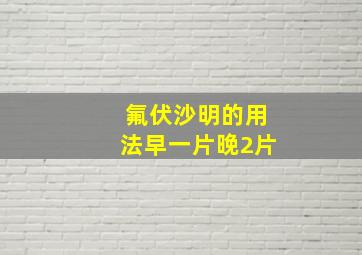 氟伏沙明的用法早一片晚2片